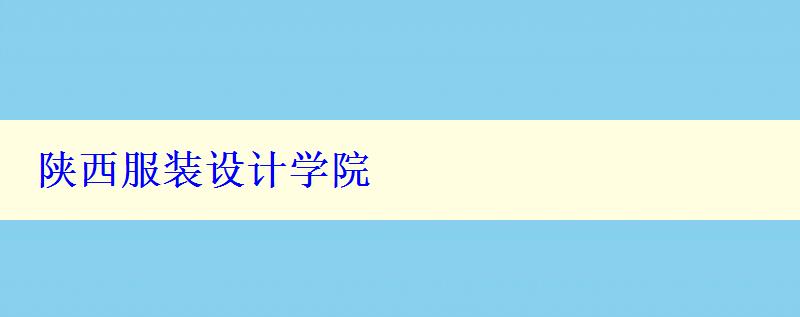 陕西服装设计学院